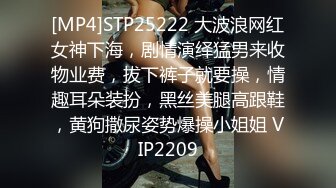 [MP4]STP25222 大波浪网红女神下海，剧情演绎猛男来收物业费，拔下裤子就要操，情趣耳朵装扮，黑丝美腿高跟鞋，黄狗撒尿姿势爆操小姐姐 VIP2209